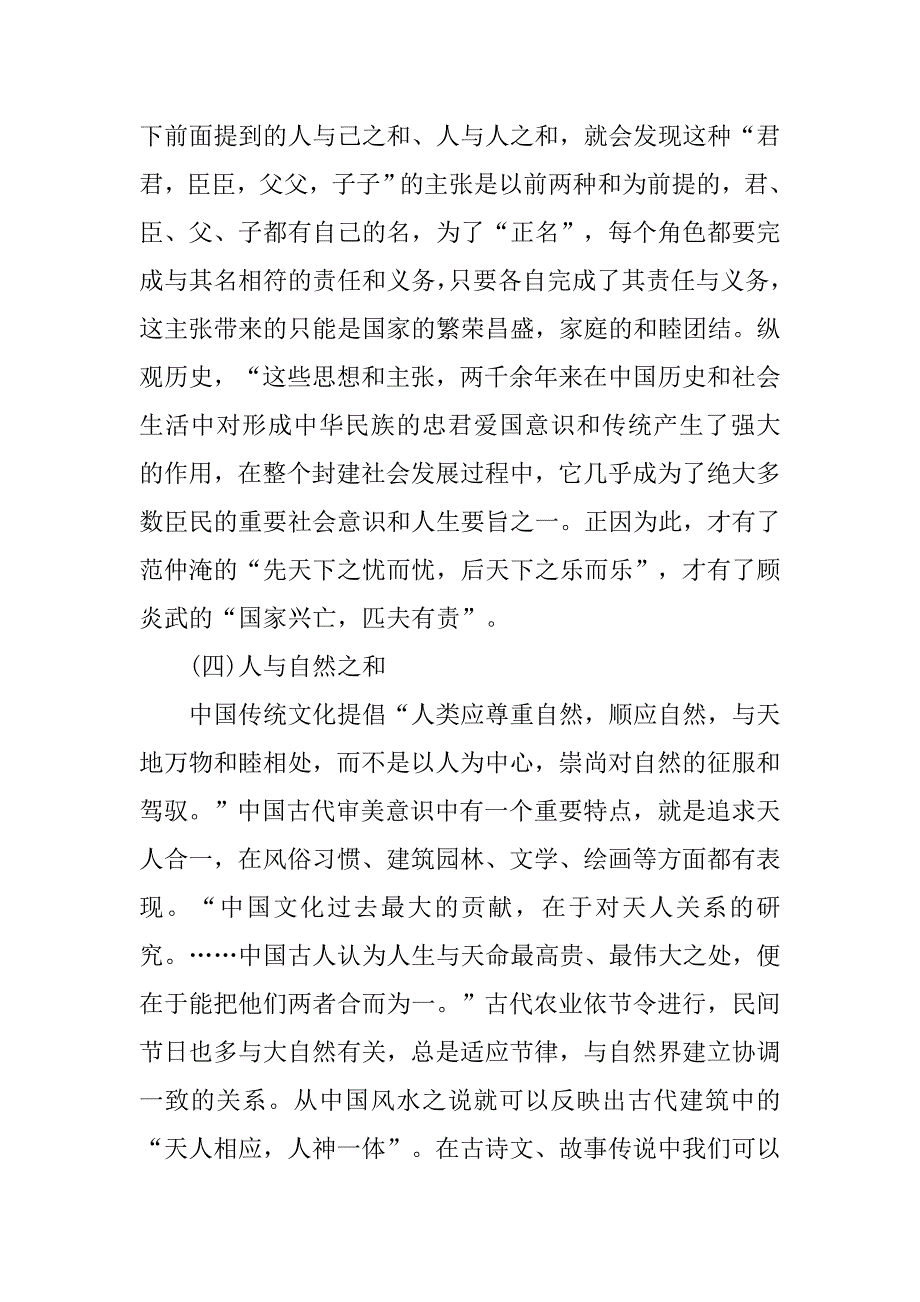 下前面提到的人与己之和、人与人之和，就会发现这种“君君，臣臣，父父，子子”的主张是以前两种和为前提的，君、臣、父、子都有自己的名，为了“正名”，每个角色都要完成与其名相符的责任和义务，只要各自完成了其责任与义务，这主张带来的只能是国家的繁荣昌盛，家庭的和睦团结。纵观历史，“这些思想和主张，两千余年来在中国历史和社会生活中对形成中华民族的忠君爱国意识和传统产生了强大的作用，在整个封建社会发展过程中，它几乎成为了绝大多数臣民的重要社会意识和人生要旨之一。正因为此，才有了范仲淹的“先天下之忧而忧，后天下之乐而乐”，才有了顾炎武的“国家兴亡，匹夫有责”。

(四)人与自然之和

中国传统文化提倡“人类应尊重自然，顺应自然，与天地万物和睦相处，而不是以人为中心，崇尚对自然的征服和驾驭。”中国古代审美意识中有一个重要特点，就是追求天人合一，在风俗习惯、建筑园林、文学、绘画等方面都有表现。“中国文化过去最大的贡献，在于对天人关系的研究。……中国古人认为人生与天命最高贵、最伟大之处，便在于能把他们两者合而为一。”古代农业依节令进行，民间节日也多与大自然有关，总是适应节律，与自然界建立协调一致的关系。从中国风水之说就可以反映出古代建筑中的“天人相应，人神一体”。在古诗文、故事传说中我们可以